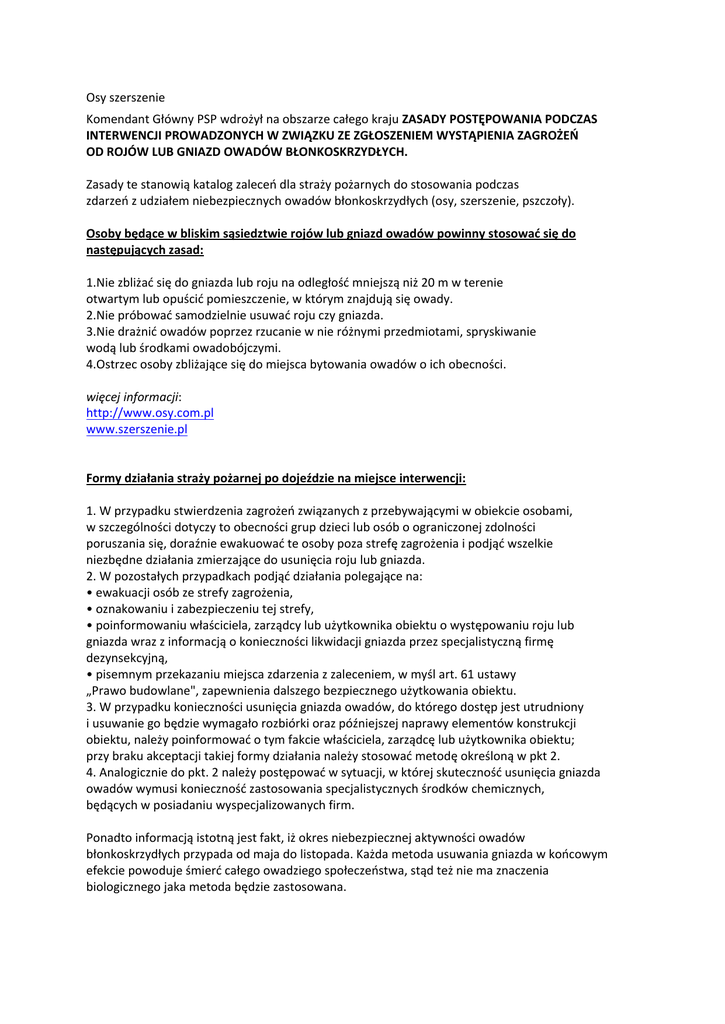 Osy szerszenie

Komendant Główny PSP wdrożył na obszarze całego kraju ZASADY POSTĘPOWANIA PODCZAS INTERWENCJI PROWADZONYCH W ZWIĄZKU ZE ZGŁOSZENIEM WYSTĄPIENIA ZAGROŻEŃ OD ROJÓW LUB GNIAZD OWADÓW BŁONKOSKRZYDŁYCH.

Zasady te stanowią katalog zaleceń dla straży pożarnych do stosowania podczas zdarzeń z udziałem niebezpiecznych owadów błonkoskrzydłych (osy, szerszenie, pszczoły).

Osoby będące w bliskim sąsiedztwie rojów lub gniazd owadów powinny stosować się do następujących zasad:

1.Nie zbliżać się do gniazda lub roju na odległość mniejszą niż 20 m w terenie otwartym lub opuścić pomieszczenie, w którym znajdują się owady.
2.Nie próbować samodzielnie usuwać roju czy gniazda.
3.Nie drażnić owadów poprzez rzucanie w nie różnymi przedmiotami, spryskiwanie wodą lub środkami owadobójczymi.
4.Ostrzec osoby zbliżające się do miejsca bytowania owadów o ich obecności.

więcej informacji:
http://www.osy.com.pl
www.szerszenie.pl

Formy działania straży pożarnej po dojeździe na miejsce interwencji:

1. W przypadku stwierdzenia zagrożeń związanych z przebywającymi w obiekcie osobami, w szczególności dotyczy to obecności grup dzieci lub osób o ograniczonej zdolności poruszania się, doraźnie ewakuować te osoby poza strefę zagrożenia i podjąć wszelkie niezbędne działania zmierzające do usunięcia roju lub gniazda.
2. W pozostałych przypadkach podjąć działania polegające na:
• ewakuacji osób ze strefy zagrożenia,
• oznakowaniu i zabezpieczeniu tej strefy,
• poinformowaniu właściciela, zarządcy lub użytkownika obiektu o występowaniu roju lub gniazda wraz z informacją o konieczności likwidacji gniazda przez specjalistyczną firmę dezynsekcyjną,
• pisemnym przekazaniu miejsca zdarzenia z zaleceniem, w myśl art. 61 ustawy „Prawo budowlane", zapewnienia dalszego bezpiecznego użytkowania obiektu.
3. W przypadku konieczności usunięcia gniazda owadów, do którego dostęp jest utrudniony i usuwanie go będzie wymagało rozbiórki oraz późniejszej naprawy elementów konstrukcji obiektu, należy poinformować o tym fakcie właściciela, zarządcę lub użytkownika obiektu; przy braku akceptacji takiej formy działania należy stosować metodę określoną w pkt 2.
4. Analogicznie do pkt. 2 należy postępować w sytuacji, w której skuteczność usunięcia gniazda owadów wymusi konieczność zastosowania specjalistycznych środków chemicznych, będących w posiadaniu wyspecjalizowanych firm.

Ponadto informacją istotną jest fakt, iż okres niebezpiecznej aktywności owadów błonkoskrzydłych przypada od maja do listopada. Każda metoda usuwania gniazda w końcowym efekcie powoduje śmierć całego owadziego społeczeństwa, stąd też nie ma znaczenia biologicznego jaka metoda będzie zastosowana.